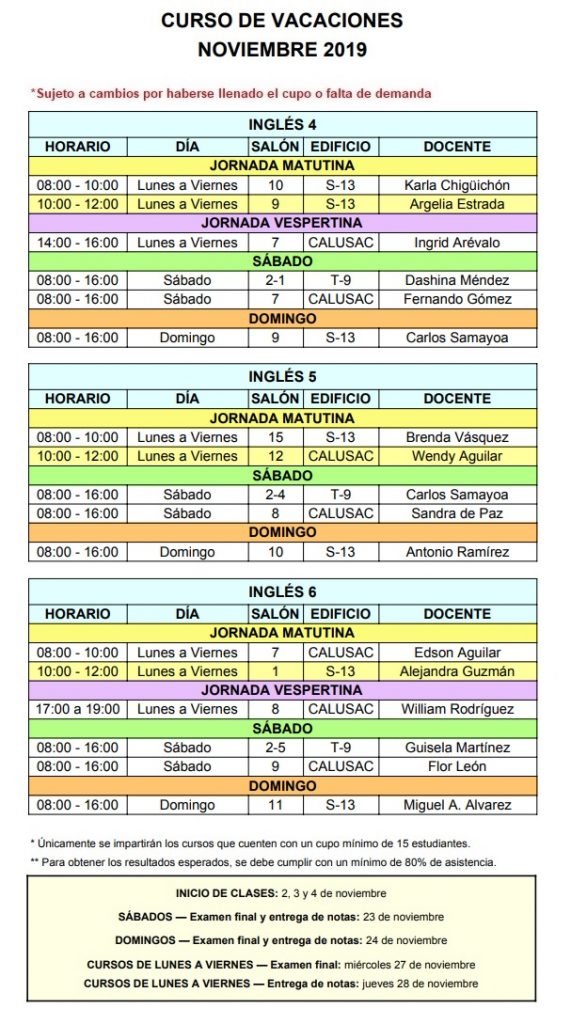 CURSO DE VACACIONES
NOVIEMBRE 2019

*Sujeto a cambios por haberse llenado el cupo o falta de demanda

| INGLÉS 4 | | | | |
|---|---|---|---|---|
| HORARIO | DÍA | SALÓN | EDIFICIO | DOCENTE |
| JORNADA MATUTINA | | | | |
| 08:00 - 10:00 | Lunes a Viernes | 10 | S-13 | Karla Chigüichón |
| 10:00 - 12:00 | Lunes a Viernes | 9 | S-13 | Argelia Estrada |
| JORNADA VESPERTINA | | | | |
| 14:00 - 16:00 | Lunes a Viernes | 7 | CALUSAC | Ingrid Arévalo |
| SÁBADO | | | | |
| 08:00 - 16:00 | Sábado | 2-1 | T-9 | Dashina Méndez |
| 08:00 - 16:00 | Sábado | 7 | CALUSAC | Fernando Gómez |
| DOMINGO | | | | |
| 08:00 - 16:00 | Domingo | 9 | S-13 | Carlos Samayoa |

| INGLÉS 5 | | | | |
|---|---|---|---|---|
| HORARIO | DÍA | SALÓN | EDIFICIO | DOCENTE |
| JORNADA MATUTINA | | | | |
| 08:00 - 10:00 | Lunes a Viernes | 15 | S-13 | Brenda Vásquez |
| 10:00 - 12:00 | Lunes a Viernes | 12 | CALUSAC | Wendy Aguilar |
| SÁBADO | | | | |
| 08:00 - 16:00 | Sábado | 2-4 | T-9 | Carlos Samayoa |
| 08:00 - 16:00 | Sábado | 8 | CALUSAC | Sandra de Paz |
| DOMINGO | | | | |
| 08:00 - 16:00 | Domingo | 10 | S-13 | Antonio Ramírez |

| INGLÉS 6 | | | | |
|---|---|---|---|---|
| HORARIO | DÍA | SALÓN | EDIFICIO | DOCENTE |
| JORNADA MATUTINA | | | | |
| 08:00 - 10:00 | Lunes a Viernes | 7 | CALUSAC | Edson Aguilar |
| 10:00 - 12:00 | Lunes a Viernes | 1 | S-13 | Alejandra Guzmán |
| JORNADA VESPERTINA | | | | |
| 17:00 a 19:00 | Lunes a Viernes | 8 | CALUSAC | William Rodríguez |
| SÁBADO | | | | |
| 08:00 - 16:00 | Sábado | 2-5 | T-9 | Guisela Martínez |
| 08:00 - 16:00 | Sábado | 9 | CALUSAC | Flor León |
| DOMINGO | | | | |
| 08:00 - 16:00 | Domingo | 11 | S-13 | Miguel A. Alvarez |

* Únicamente se impartirán los cursos que cuenten con un cupo mínimo de 15 estudiantes.
** Para obtener los resultados esperados, se debe cumplir con un mínimo de 80% de asistencia.

INICIO DE CLASES: 2, 3 y 4 de noviembre

SÁBADOS — Examen final y entrega de notas: 23 de noviembre

DOMINGOS — Examen final y entrega de notas: 24 de noviembre

CURSOS DE LUNES A VIERNES — Examen final: miércoles 27 de noviembre

CURSOS DE LUNES A VIERNES — Entrega de notas: jueves 28 de noviembre